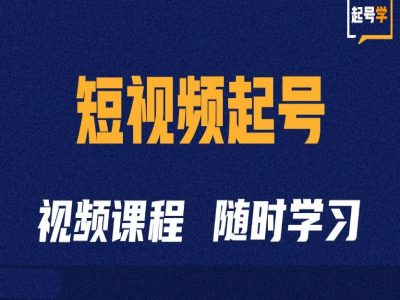 起号学

短视频起号

视频课程 随时学习